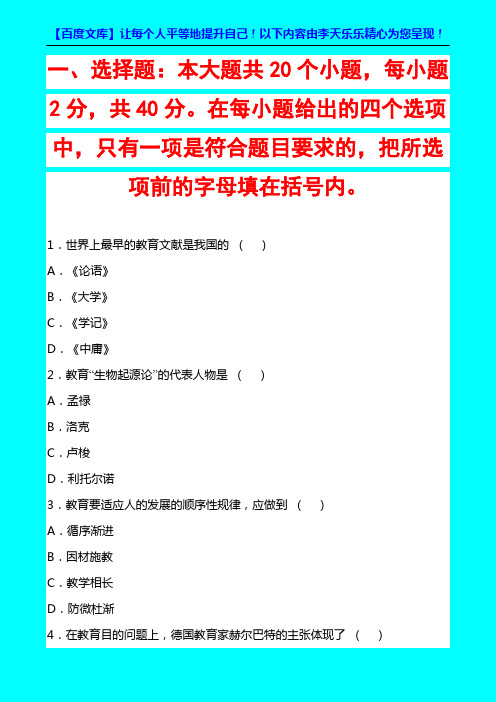 【百度文库】让每个人平等地提升自己！以下内容由李天乐乐精心为您呈现！

一、选择题：本大题共 20 个小题，每小题 2 分，共 40 分。在每小题给出的四个选项中，只有一项是符合题目要求的，把所选项前的字母填在括号内。

1．世界上最早的教育文献是我国的（ ）

A．《论语》

B．《大学》

C．《学记》

D．《中庸》

2．教育“生物起源论”的代表人物是（ ）

A．孟禄

B．洛克

C．卢梭

D．利托尔诺

3．教育要适应人的发展的顺序性规律，应做到（ ）

A．循序渐进

B．因材施教

C．教学相长

D．防微杜渐

4．在教育目的问题上，德国教育家赫尔巴特的主张体现了（ ）